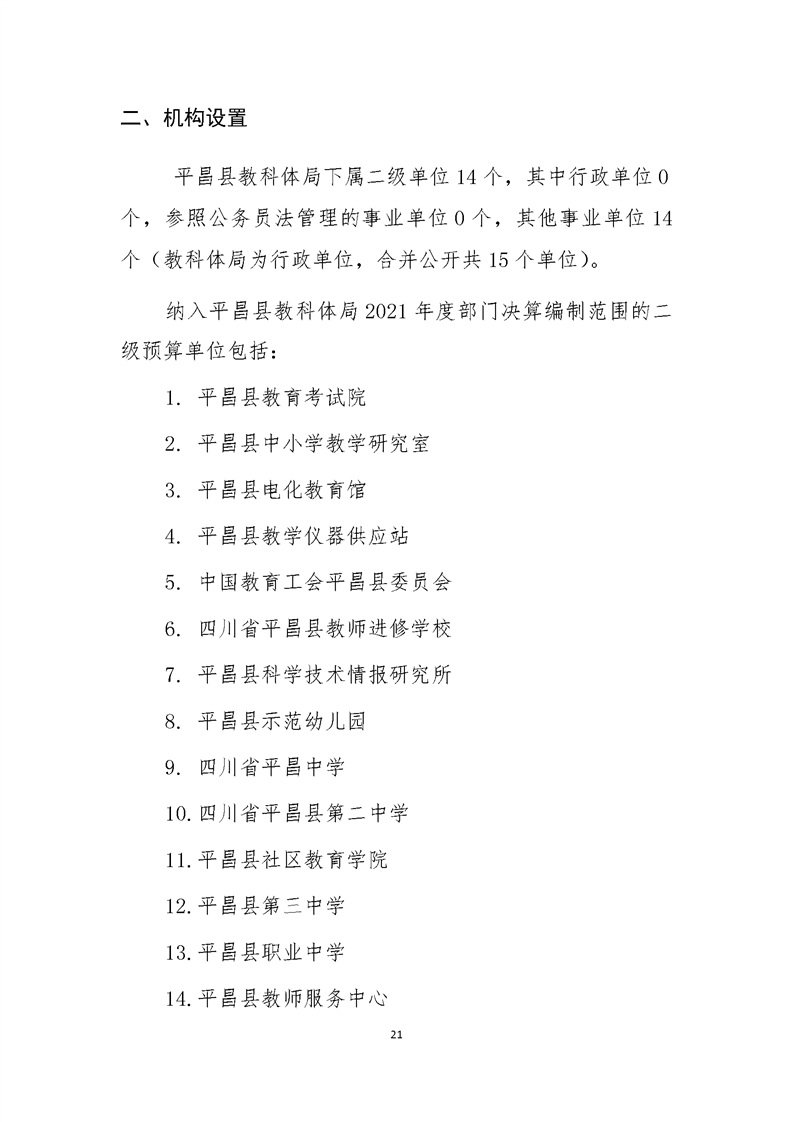 二、机构设置

平昌县教科体局下属二级单位 14 个，其中行政单位 0 个，参照公务员法管理的事业单位 0 个，其他事业单位 14 个（教科体局为行政单位，合并公开共 15 个单位）。

纳入平昌县教科体局 2021 年度部门决算编制范围的二级预算单位包括：

1. 平昌县教育考试院

2. 平昌县中小学教学研究室

3. 平昌县电化教育馆

4. 平昌县教学仪器供应站

5. 中国教育工会平昌县委员会

6. 四川省平昌县教师进修学校

7. 平昌县科学技术情报研究所

8. 平昌县示范幼儿园

9. 四川省平昌中学

10. 四川省平昌县第二中学

11. 平昌县社区教育学院

12. 平昌县第三中学

13. 平昌县职业中学

14. 平昌县教师服务中心

21